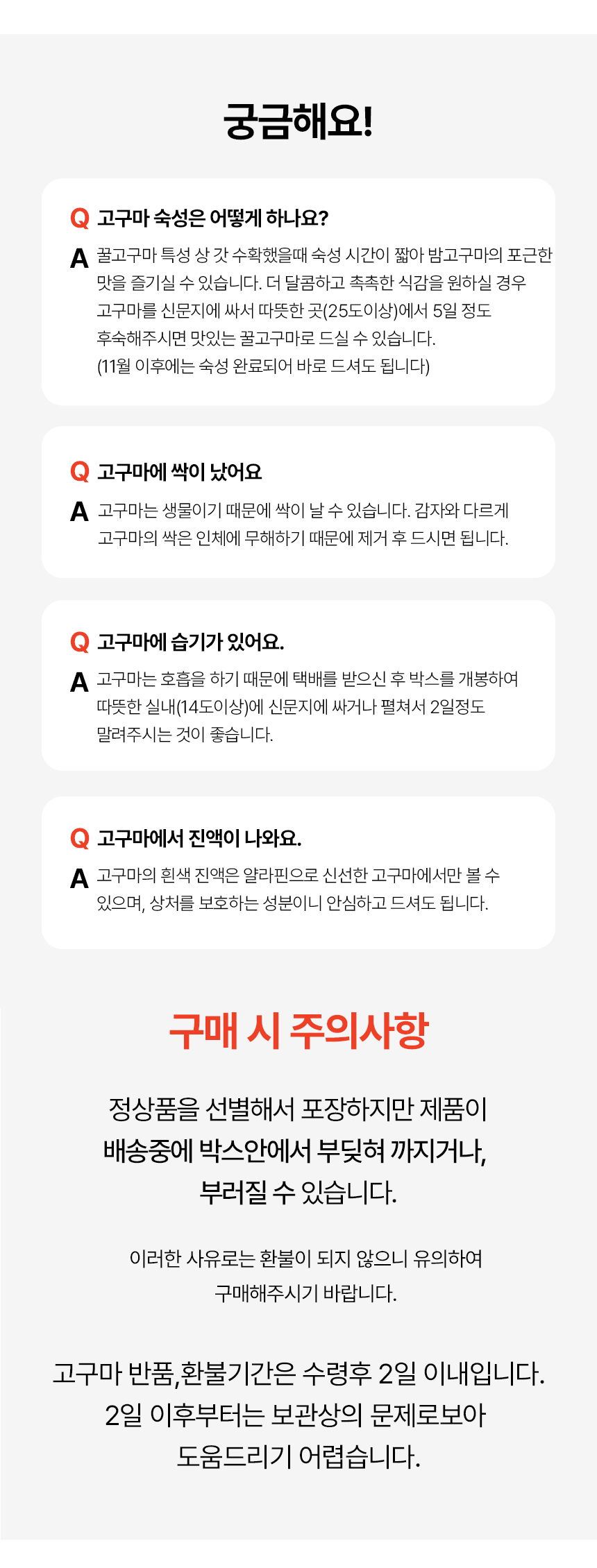 궁금해요!

Q 고구마 숙성은 어떻게 하나요?

A 꿀고구마 특성 상 갓 수확했을때 숙성 시간이 짧아 밤고구마의 포근한 맛을 즐기실 수 있습니다. 더 달콤하고 촉촉한 식감을 원하실 경우 고구마를 신문지에 싸서 따뜻한 곳(25도이상)에서 5일 정도 후숙해주시면 맛있는 꿀고구마로 드실 수 있습니다.
(11월 이후에는 숙성 완료되어 바로 드셔도 됩니다)

Q 고구마에 싹이 났어요

A 고구마는 생물이기 때문에 싹이 날 수 있습니다. 감자와 다르게 고구마의 싹은 인체에 무해하기 때문에 제거 후 드시면 됩니다.

Q 고구마에 습기가 있어요.

A 고구마는 호흡을 하기 때문에 택배를 받으신 후 박스를 개봉하여 따뜻한 실내(14도이상)에 신문지에 싸거나 펼쳐서 2일정도 말려주시는 것이 좋습니다.

Q 고구마에서 진액이 나와요.

A 고구마의 흰색 진액은 얄라핀으로 신선한 고구마에서만 볼 수 있으며, 상처를 보호하는 성분이니 안심하고 드셔도 됩니다.

구매 시 주의사항

정상품을 선별해서 포장하지만 제품이 배송중에 박스안에서 부딪혀 까지거나, 부러질 수 있습니다.

이러한 사유로는 환불이 되지 않으니 유의하여 구매해주시기 바랍니다.

고구마 반품,환불기간은 수령후 2일 이내입니다. 2일 이후부터는 보관상의 문제로보아 도움드리기 어렵습니다.